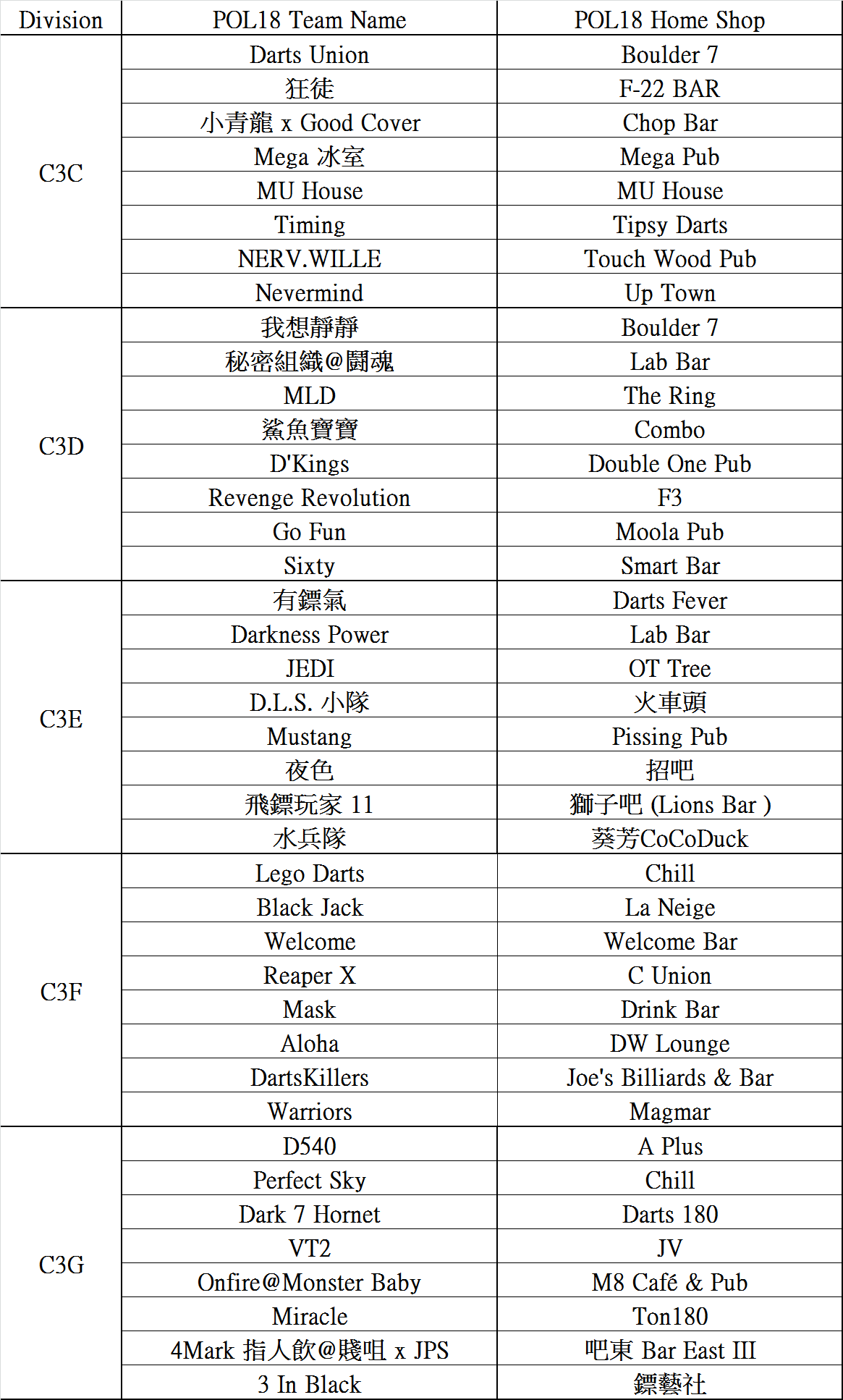 | Division | POL18 Team Name | POL18 Home Shop |
|---|---|---|
| C3C | Darts Union | Boulder 7 |
| | 狂徒 | F-22 BAR |
| | 小青龍 x Good Cover | Chop Bar |
| | Mega 冰室 | Mega Pub |
| | MU House | MU House |
| | Timing | Tipsy Darts |
| | NERV.WILLE | Touch Wood Pub |
| | Nevermind | Up Town |
| C3D | 我想靜靜 | Boulder 7 |
| | 秘密組織@鬪魂 | Lab Bar |
| | MLD | The Ring |
| | 鯊魚寶寶 | Combo |
| | D'Kings | Double One Pub |
| | Revenge Revolution | F3 |
| | Go Fun | Moola Pub |
| | Sixty | Smart Bar |
| C3E | 有鏢氣 | Darts Fever |
| | Darkness Power | Lab Bar |
| | JEDI | OT Tree |
| | D.L.S. 小隊 | 火車頭 |
| | Mustang | Pissing Pub |
| | 夜色 | 招吧 |
| | 飛鏢玩家 11 | 獅子吧 (Lions Bar ) |
| | 水兵隊 | 葵芳CoCoDuck |
| C3F | Lego Darts | Chill |
| | Black Jack | La Neige |
| | Welcome | Welcome Bar |
| | Reaper X | C Union |
| | Mask | Drink Bar |
| | Aloha | DW Lounge |
| | DartsKillers | Joe's Billiards & Bar |
| | Warriors | Magmar |
| C3G | D540 | A Plus |
| | Perfect Sky | Chill |
| | Dark 7 Hornet | Darts 180 |
| | VT2 | JV |
| | Onfire@Monster Baby | M8 Café & Pub |
| | Miracle | Ton180 |
| | 4Mark 指人飲@賤咀 x JPS | 吧東 Bar East III |
| | 3 In Black | 鏢藝社 |